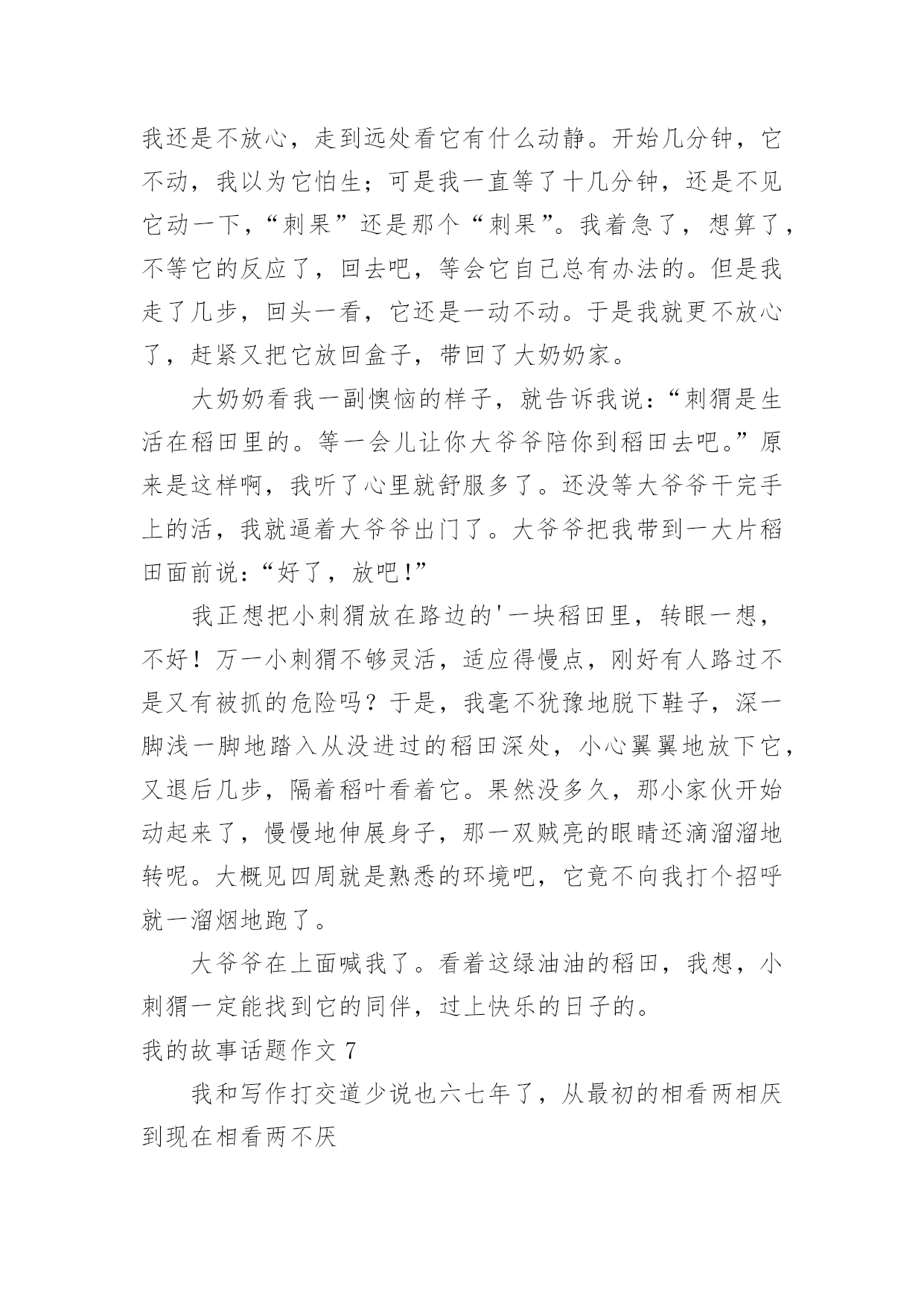 我还是不放心，走到远处看它有什么动静。开始几分钟，它不动，我以为它怕生；可是我一直等了十几分钟，还是不见它动一下，“刺果”还是那个“刺果”。我着急了，想算了，不等它的反应了，回去吧，等会它自己总有办法的。但是我走了几步，回头一看，它还是一动不动。于是我就更不放心了，赶紧又把它放回盒子，带回了大奶奶家。

大奶奶看我一副懊恼的样子，就告诉我说：“刺猬是生活在稻田里的。等一会儿让你大爷爷陪你到稻田去吧。”原来是这样啊，我听了心里就舒服多了。还没等大爷爷干完手上的活，我就逼着大爷爷出门了。大爷爷把我带到一大片稻田面前说：“好了，放吧!”

我正想把小刺猬放在路边的'一块稻田里，转眼一想，不好！万一小刺猬不够灵活，适应得慢点，刚好有人路过不是又有被抓的危险吗？于是，我毫不犹豫地脱下鞋子，深一脚浅一脚地踏入从没进过的稻田深处，小心翼翼地放下它，又退后几步，隔着稻叶看着它。果然没多久，那小家伙开始动起来了，慢慢地伸展身子，那一双贼亮的眼睛还滴溜溜地转呢。大概见四周就是熟悉的环境吧，它竟不向我打个招呼就一溜烟地跑了。

大爷爷在上面喊我了。看着这绿油油的稻田，我想，小刺猬一定能找到它的同伴，过上快乐的日子的。

我的故事话题作文 7

我和写作打交道少说也六七年了，从最初的相看两相厌到现在相看两不厌